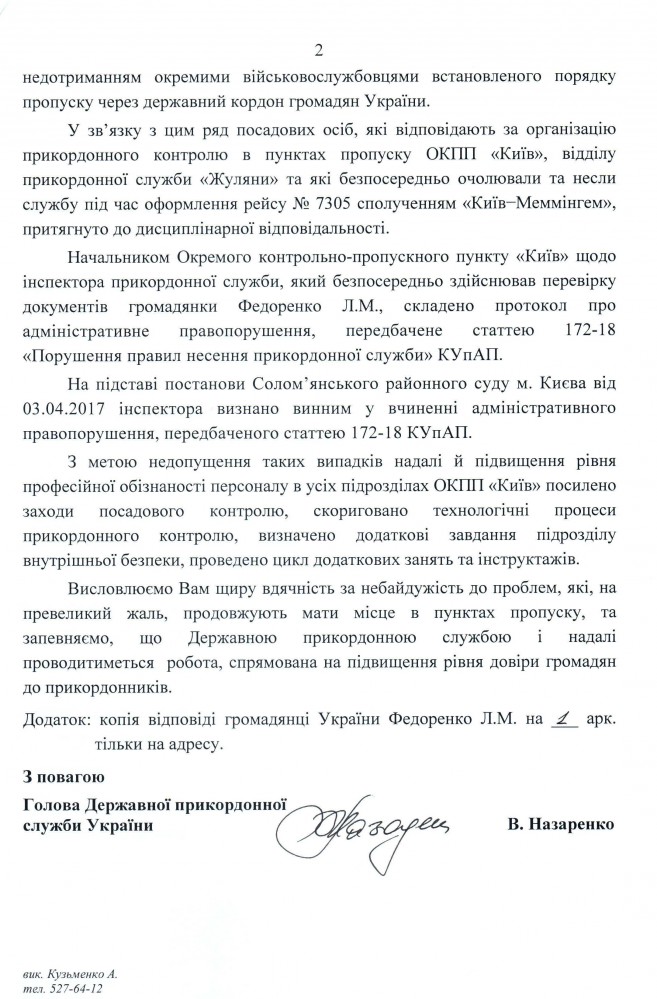 2

недотриманням окремими військовослужбовцями встановленого порядку пропуску через державний кордон громадян України.

У зв'язку з цим ряд посадових осіб, які відповідають за організацію прикордонного контролю в пунктах пропуску ОКПП «Київ», відділу прикордонної служби «Жуляни» та які безпосередньо очолювали та несли службу під час оформлення рейсу № 7305 сполученням «Київ–Меммінгем», притягнуто до дисциплінарної відповідальності.

Начальником Окремого контрольно-пропускного пункту «Київ» щодо інспектора прикордонної служби, який безпосередньо здійснював перевірку документів громадянки Федоренко Л.М., складено протокол про адміністративне правопорушення, передбачене статтею 172-18 «Порушення правил несення прикордонної служби» КУпАП.

На підставі постанови Солом'янського районного суду м. Києва від 03.04.2017 інспектора визнано винним у вчиненні адміністративного правопорушення, передбаченого статтею 172-18 КУпАП.

З метою недопущення таких випадків надалі й підвищення рівня професійної обізнаності персоналу в усіх підрозділах ОКПП «Київ» посилено заходи посадового контролю, скориговано технологічні процеси прикордонного контролю, визначено додаткові завдання підрозділу внутрішньої безпеки, проведено цикл додаткових занять та інструктажів.

Висловлюємо Вам щиру вдячність за небайдужість до проблем, які, на превеликий жаль, продовжують мати місце в пунктах пропуску, та запевняємо, що Державною прикордонною службою і надалі проводитиметься робота, спрямована на підвищення рівня довіри громадян до прикордонників.

Додаток: копія відповіді громадянці України Федоренко Л.М. на 1 арк. тільки на адресу.

З повагою

Голова Державної прикордонної служби України

В. Назаренко

вик. Кузьменко А.
тел. 527-64-12